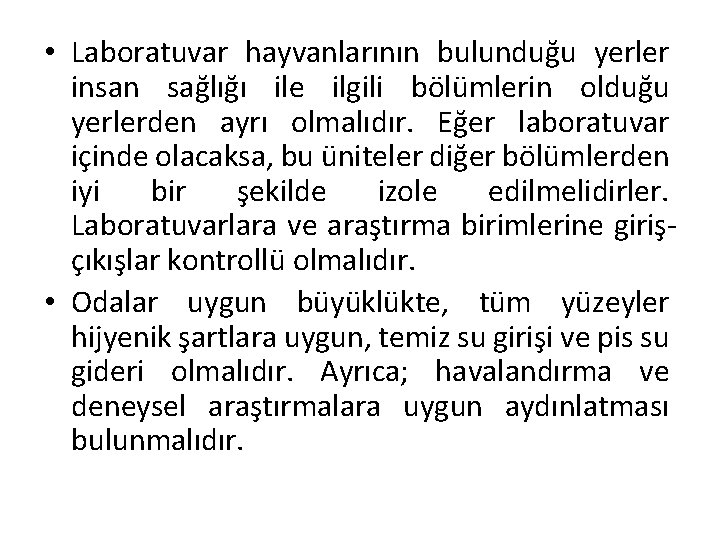 • Laboratuvar hayvanlarının bulunduğu yerler insan sağlığı ile ilgili bölümlerin olduğu yerlerden ayrı olmalıdır. Eğer laboratuvar içinde olacaksa, bu üniteler diğer bölümlerden iyi bir şekilde izole edilmelidirler. Laboratuvarlara ve araştırma birimlerine giriş-çıkışlar kontrollü olmalıdır.

• Odalar uygun büyüklükte, tüm yüzeyler hijyenik şartlara uygun, temiz su girişi ve pis su gideri olmalıdır. Ayrıca; havalandırma ve deneysel araştırmalara uygun aydınlatması bulunmalıdır.